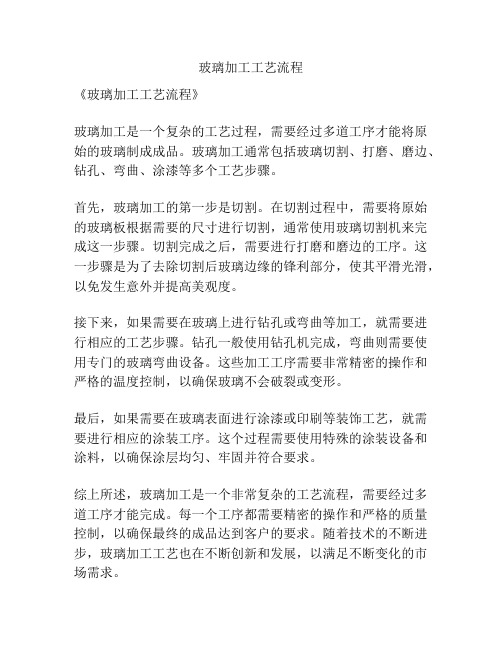 玻璃加工工艺流程

《玻璃加工工艺流程》

玻璃加工是一个复杂的工艺过程，需要经过多道工序才能将原始的玻璃制成成品。玻璃加工通常包括玻璃切割、打磨、磨边、钻孔、弯曲、涂漆等多个工艺步骤。

首先，玻璃加工的第一步是切割。在切割过程中，需要将原始的玻璃板根据需要的尺寸进行切割，通常使用玻璃切割机来完成这一步骤。切割完成之后，需要进行打磨和磨边的工序。这一步骤是为了去除切割后玻璃边缘的锋利部分，使其平滑光滑，以免发生意外并提高美观度。

接下来，如果需要在玻璃上进行钻孔或弯曲等加工，就需要进行相应的工艺步骤。钻孔一般使用钻孔机完成，弯曲则需要使用专门的玻璃弯曲设备。这些加工工序需要非常精密的操作和严格的温度控制，以确保玻璃不会破裂或变形。

最后，如果需要在玻璃表面进行涂漆或印刷等装饰工艺，就需要进行相应的涂装工序。这个过程需要使用特殊的涂装设备和涂料，以确保涂层均匀、牢固并符合要求。

综上所述，玻璃加工是一个非常复杂的工艺流程，需要经过多道工序才能完成。每一个工序都需要精密的操作和严格的质量控制，以确保最终的成品达到客户的要求。随着技术的不断进步，玻璃加工工艺也在不断创新和发展，以满足不断变化的市场需求。